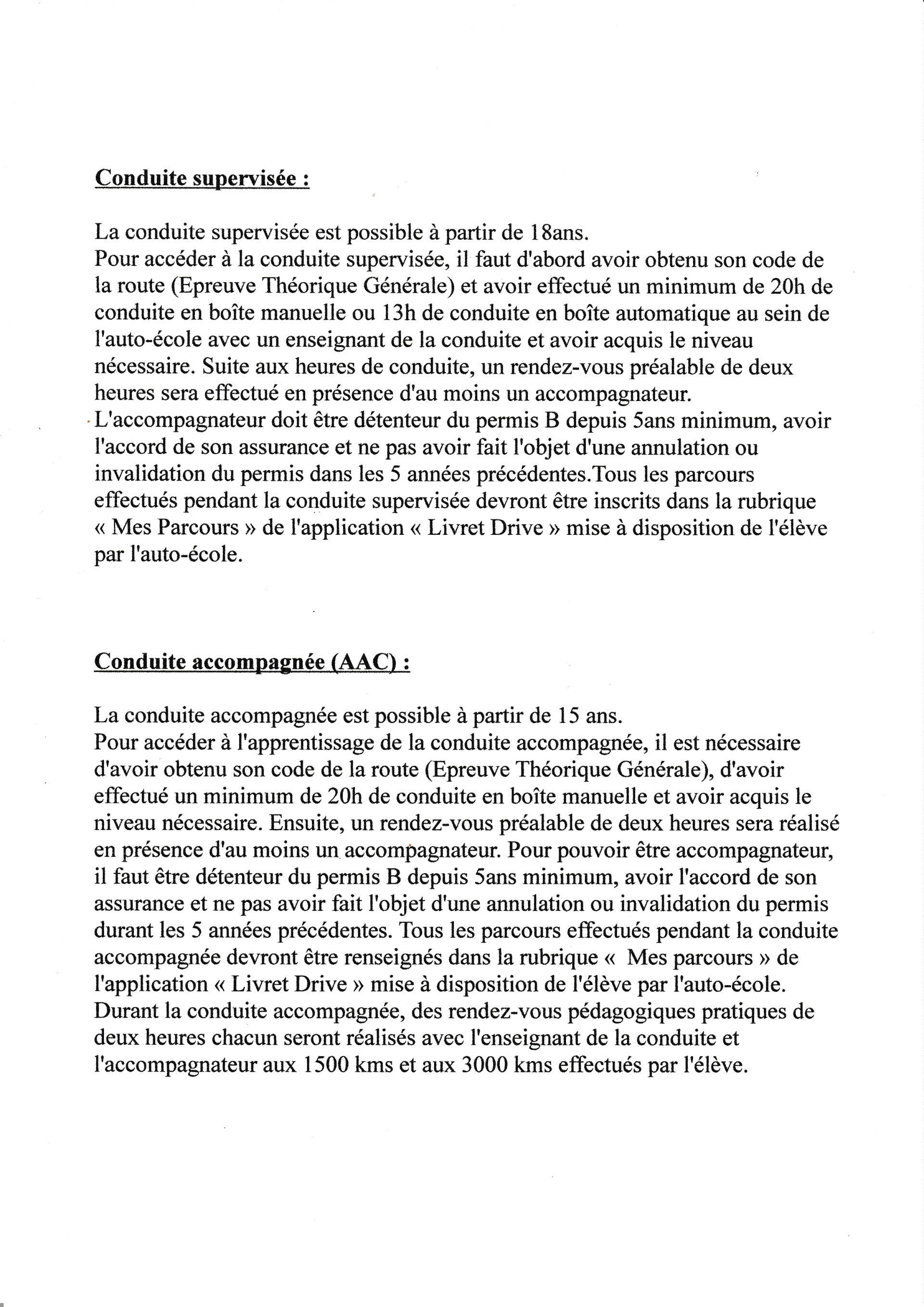 Conduite supervisée :

La conduite supervisée est possible à partir de 18ans.
Pour accéder à la conduite supervisée, il faut d'abord avoir obtenu son code de la route (Epreuve Théorique Générale) et avoir effectué un minimum de 20h de conduite en boîte manuelle ou 13h de conduite en boîte automatique au sein de l'auto-école avec un enseignant de la conduite et avoir acquis le niveau nécessaire. Suite aux heures de conduite, un rendez-vous préalable de deux heures sera effectué en présence d'au moins un accompagnateur.
L'accompagnateur doit être détenteur du permis B depuis 5ans minimum, avoir l'accord de son assurance et ne pas avoir fait l'objet d'une annulation ou invalidation du permis dans les 5 années précédentes.Tous les parcours effectués pendant la conduite supervisée devront être inscrits dans la rubrique « Mes Parcours » de l'application « Livret Drive » mise à disposition de l'élève par l'auto-école.

Conduite accompagnée (AAC) :

La conduite accompagnée est possible à partir de 15 ans.
Pour accéder à l'apprentissage de la conduite accompagnée, il est nécessaire d'avoir obtenu son code de la route (Epreuve Théorique Générale), d'avoir effectué un minimum de 20h de conduite en boîte manuelle et avoir acquis le niveau nécessaire. Ensuite, un rendez-vous préalable de deux heures sera réalisé en présence d'au moins un accompagnateur. Pour pouvoir être accompagnateur, il faut être détenteur du permis B depuis 5ans minimum, avoir l'accord de son assurance et ne pas avoir fait l'objet d'une annulation ou invalidation du permis durant les 5 années précédentes. Tous les parcours effectués pendant la conduite accompagnée devront être renseignés dans la rubrique « Mes parcours » de l'application « Livret Drive » mise à disposition de l'élève par l'auto-école.
Durant la conduite accompagnée, des rendez-vous pédagogiques pratiques de deux heures chacun seront réalisés avec l'enseignant de la conduite et l'accompagnateur aux 1500 kms et aux 3000 kms effectués par l'élève.